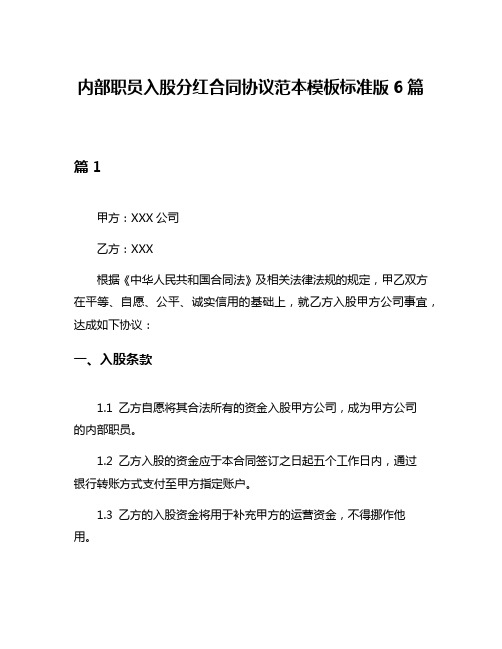 内部职员入股分红合同协议范本模板标准版 6 篇

篇 1

甲方：XXX 公司

乙方：XXX

根据《中华人民共和国合同法》及相关法律法规的规定，甲乙双方在平等、自愿、公平、诚实信用的基础上，就乙方入股甲方公司事宜，达成如下协议：

一、入股条款

1.1 乙方自愿将其合法所有的资金入股甲方公司，成为甲方公司的内部职员。

1.2 乙方入股的资金应于本合同签订之日起五个工作日内，通过银行转账方式支付至甲方指定账户。

1.3 乙方的入股资金将用于补充甲方的运营资金，不得挪作他用。